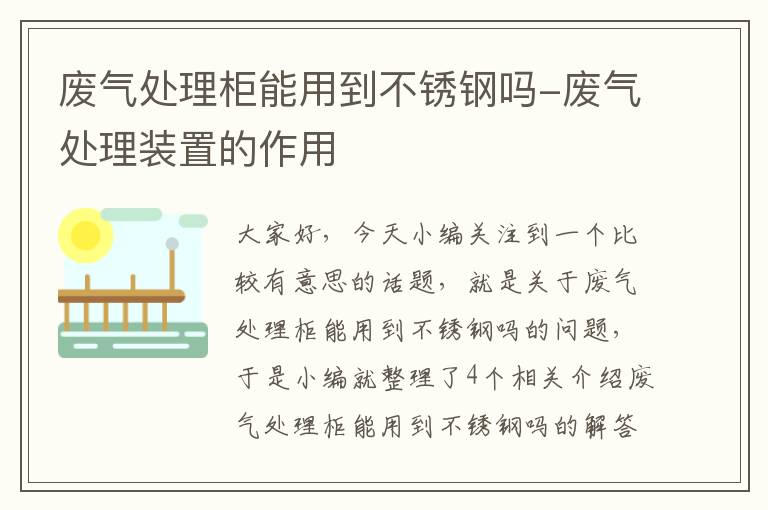 废气处理柜能用到不锈钢吗-废气处理装置的作用

大家好，今天小编关注到一个比较有意思的话题，就是关于废气处理柜能用到不锈钢吗的问题，于是小编就整理了4个相关介绍废气处理柜能用到不锈钢吗的解答